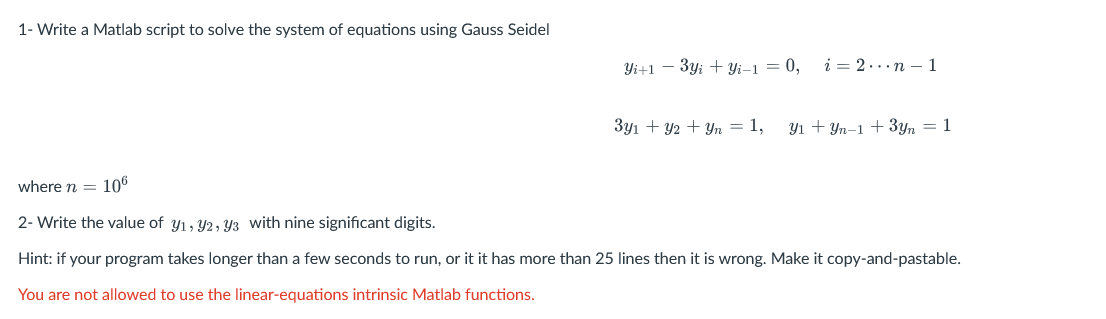 1- Write a Matlab script to solve the system of equations using Gauss Seidel

$y_{i+1} - 3y_i + y_{i-1} = 0, \quad i = 2 \cdots n-1$

$3y_1 + y_2 + y_n = 1, \quad y_1 + y_{n-1} + 3y_n = 1$

where $n = 10^6$

2- Write the value of $y_1, y_2, y_3$ with nine significant digits.

Hint: if your program takes longer than a few seconds to run, or it it has more than 25 lines then it is wrong. Make it copy-and-pastable.

You are not allowed to use the linear-equations intrinsic Matlab functions.